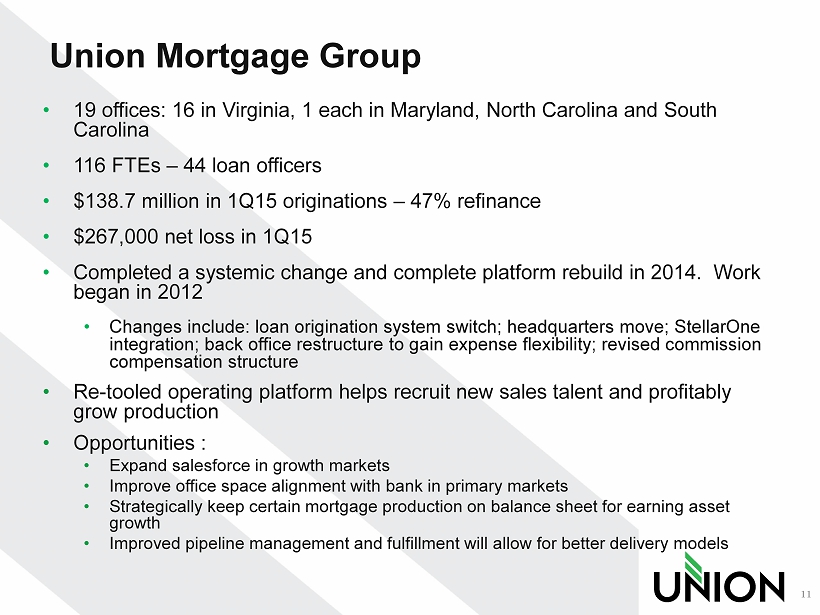 Union Mortgage Group

• 19 offices: 16 in Virginia, 1 each in Maryland, North Carolina and South Carolina

• 116 FTEs – 44 loan officers

• \$138.7 million in 1Q15 originations – 47% refinance

• \$267,000 net loss in 1Q15

• Completed a systemic change and complete platform rebuild in 2014. Work began in 2012

• Changes include: loan origination system switch; headquarters move; StellarOne integration; back office restructure to gain expense flexibility; revised commission compensation structure

• Re-tooled operating platform helps recruit new sales talent and profitably grow production

• Opportunities :

• Expand salesforce in growth markets

• Improve office space alignment with bank in primary markets

• Strategically keep certain mortgage production on balance sheet for earning asset growth

• Improved pipeline management and fulfillment will allow for better delivery models

UNION

11